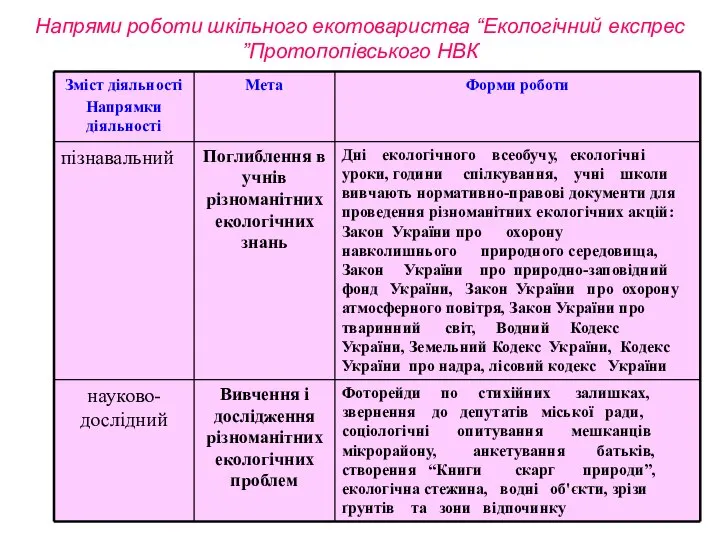 Напрями роботи шкільного екотовариства “Екологічний експрес ”Протопопівського НВК

| Зміст діяльності Напрямки діяльності | Мета | Форми роботи |
|---|---|---|
| пізнавальний | Поглиблення в учнів різноманітних екологічних знань | Дні екологічного всеобучу, екологічні уроки, години спілкування, учні школи вивчають нормативно-правові документи для проведення різноманітних екологічних акцій: Закон України про охорону навколишнього природного середовища, Закон України про природно-заповідний фонд України, Закон України про охорону атмосферного повітря, Закон України про тваринний світ, Водний Кодекс України, Земельний Кодекс України, Кодекс України про надра, лісовий кодекс України |
| науково-дослідний | Вивчення і дослідження різноманітних екологічних проблем | Фоторейди по стихійних залишках, звернення до депутатів міської ради, соціологічні опитування мешканців мікрорайону, анкетування батьків, створення “Книги скарг природи”, екологічна стежина, водні об'єкти, зрізи грунтів та зони відпочинку |